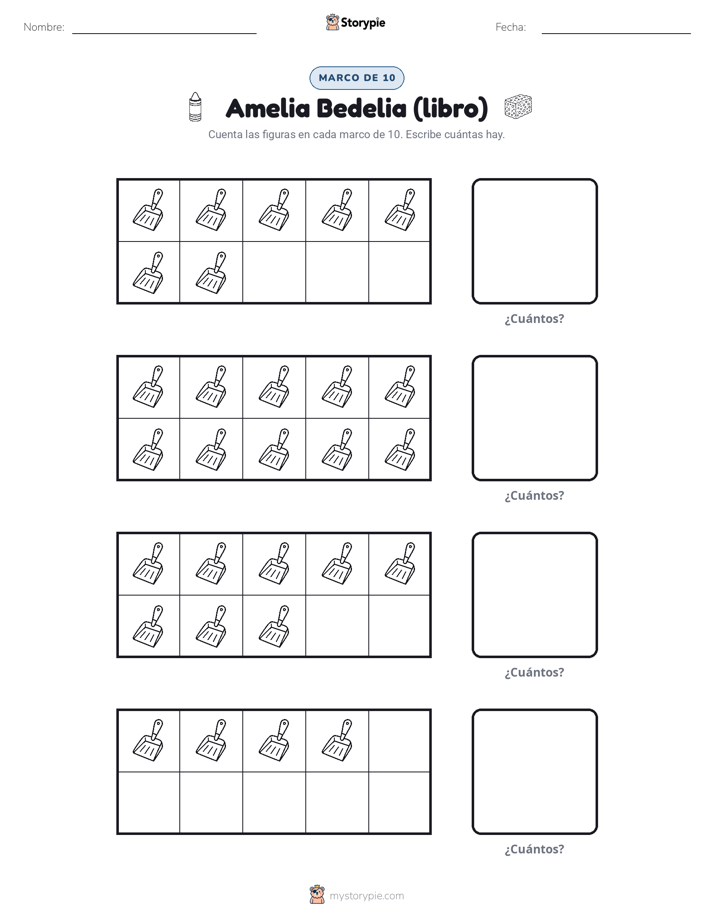 Nombre: Storypie Fecha:

MARCO DE 10

Amelia Bedelia (libro)

Cuenta las figuras en cada marco de 10. Escribe cuántas hay.

¿Cuántos?

¿Cuántos?

¿Cuántos?

¿Cuántos?

mystorypie.com